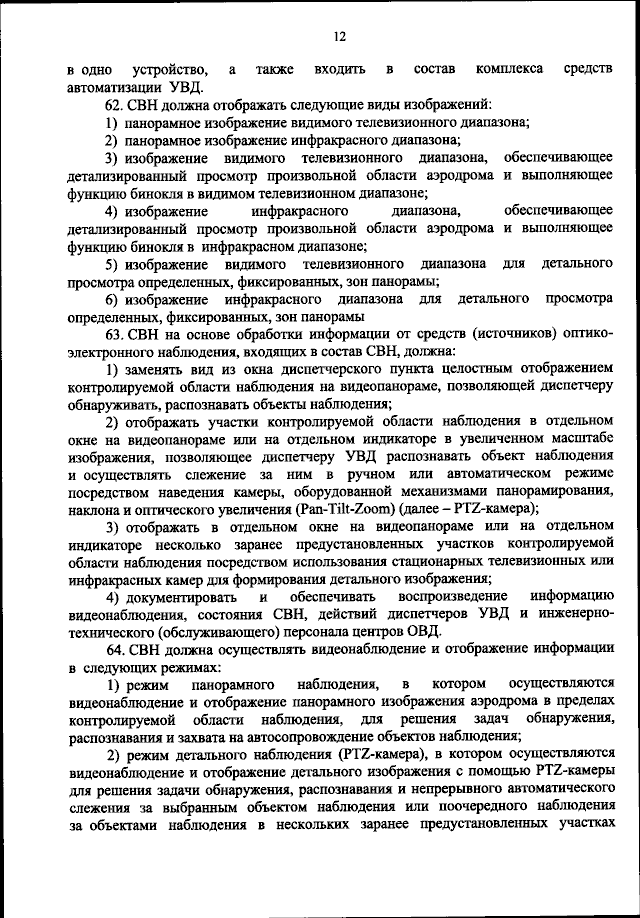 12

в одно устройство, а также входить в состав комплекса средств автоматизации УВД.

62. СВН должна отображать следующие виды изображений:

1) панорамное изображение видимого телевизионного диапазона;

2) панорамное изображение инфракрасного диапазона;

3) изображение видимого телевизионного диапазона, обеспечивающее детализированный просмотр произвольной области аэродрома и выполняющее функцию бинокля в видимом телевизионном диапазоне;

4) изображение инфракрасного диапазона, обеспечивающее детализированный просмотр произвольной области аэродрома и выполняющее функцию бинокля в инфракрасном диапазоне;

5) изображение видимого телевизионного диапазона для детального просмотра определенных, фиксированных, зон панорамы;

6) изображение инфракрасного диапазона для детального просмотра определенных, фиксированных, зон панорамы

63. СВН на основе обработки информации от средств (источников) оптико-электронного наблюдения, входящих в состав СВН, должна:

1) заменять вид из окна диспетчерского пункта целостным отображением контролируемой области наблюдения на видеопанораме, позволяющей диспетчеру обнаруживать, распознавать объекты наблюдения;

2) отображать участки контролируемой области наблюдения в отдельном окне на видеопанораме или на отдельном индикаторе в увеличенном масштабе изображения, позволяющее диспетчеру УВД распознавать объект наблюдения и осуществлять слежение за ним в ручном или автоматическом режиме посредством наведения камеры, оборудованной механизмами панорамирования, наклона и оптического увеличения (Pan-Tilt-Zoom) (далее – PTZ-камера);

3) отображать в отдельном окне на видеопанораме или на отдельном индикаторе несколько заранее предустановленных участков контролируемой области наблюдения посредством использования стационарных телевизионных или инфракрасных камер для формирования детального изображения;

4) документировать и обеспечивать воспроизведение информацию видеонаблюдения, состояния СВН, действий диспетчеров УВД и инженерно-технического (обслуживающего) персонала центров ОВД.

64. СВН должна осуществлять видеонаблюдение и отображение информации в следующих режимах:

1) режим панорамного наблюдения, в котором осуществляются видеонаблюдение и отображение панорамного изображения аэродрома в пределах контролируемой области наблюдения, для решения задач обнаружения, распознавания и захвата на автосопровождение объектов наблюдения;

2) режим детального наблюдения (PTZ-камера), в котором осуществляются видеонаблюдение и отображение детального изображения с помощью PTZ-камеры для решения задачи обнаружения, распознавания и непрерывного автоматического слежения за выбранным объектом наблюдения или поочередного наблюдения за объектами наблюдения в нескольких заранее предустановленных участках